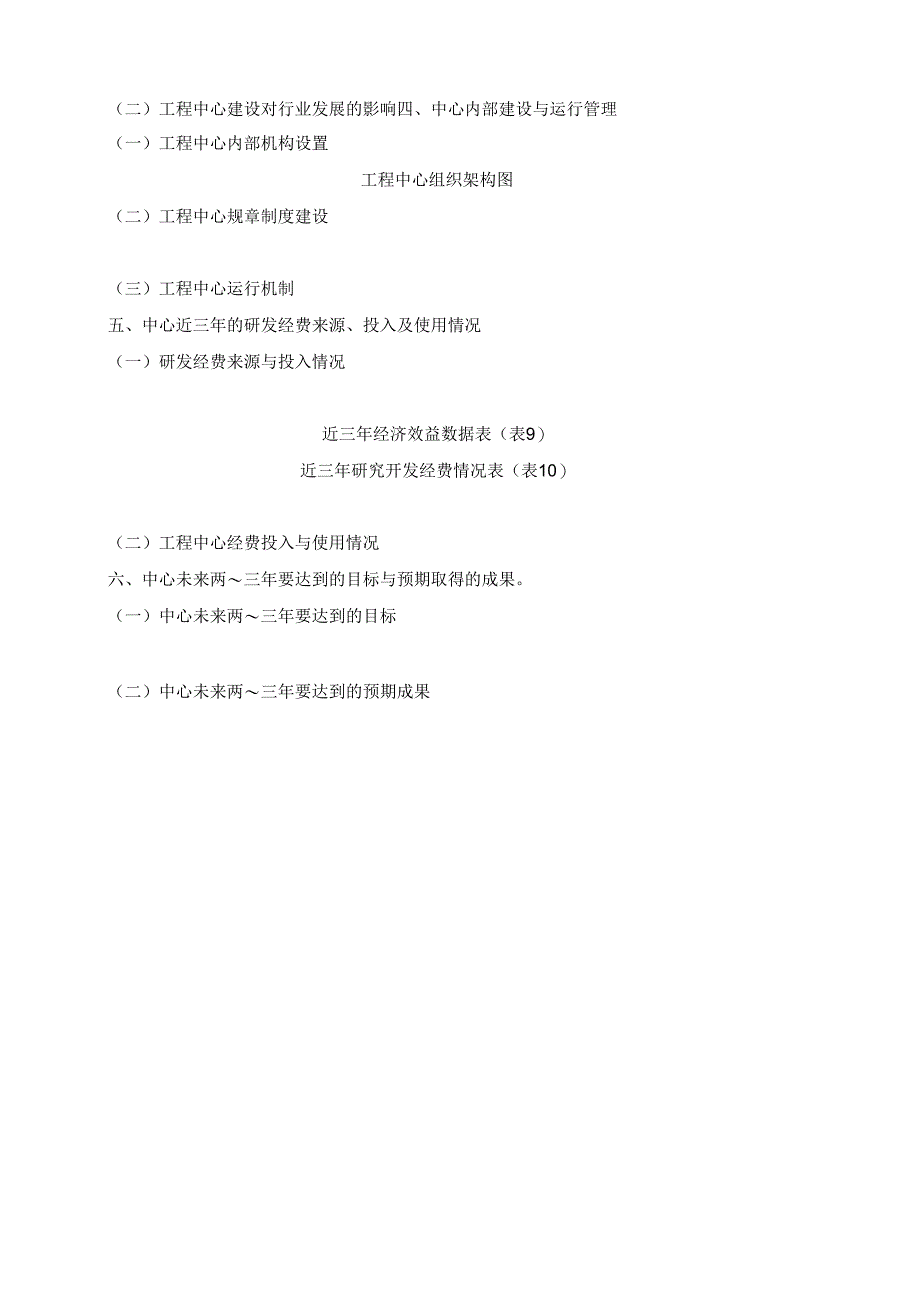 （二）工程中心建设对行业发展的影响四、中心内部建设与运行管理

（一）工程中心内部机构设置

工程中心组织架构图

（二）工程中心规章制度建设

（三）工程中心运行机制

五、中心近三年的研发经费来源、投入及使用情况

（一）研发经费来源与投入情况

近三年经济效益数据表（表9）

近三年研究开发经费情况表（表10）

（二）工程中心经费投入与使用情况

六、中心未来两～三年要达到的目标与预期取得的成果。

（一）中心未来两～三年要达到的目标

（二）中心未来两～三年要达到的预期成果